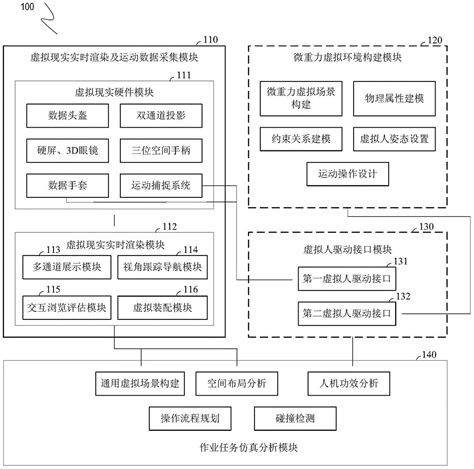 100

110

虚拟现实实时渲染及运动数据采集模块

111

虚拟现实硬件模块

数据头盔

双通道投影

硬屏、3D眼镜

三位空间手柄

数据手套

运动捕捉系统

112

虚拟现实实时渲染模块

113

多通道展示模块

114

视角跟踪导航模块

115

交互浏览评估模块

116

虚拟装配模块

120

微重力虚拟环境构建模块

微重力虚拟场景构建

物理属性建模

约束关系建模

虚拟人姿态设置

运动操作设计

130

虚拟人驱动接口模块

131

第一虚拟人驱动接口

132

第二虚拟人驱动接口

140

通用虚拟场景构建

空间布局分析

人机功效分析

操作流程规划

碰撞检测

作业任务仿真分析模块